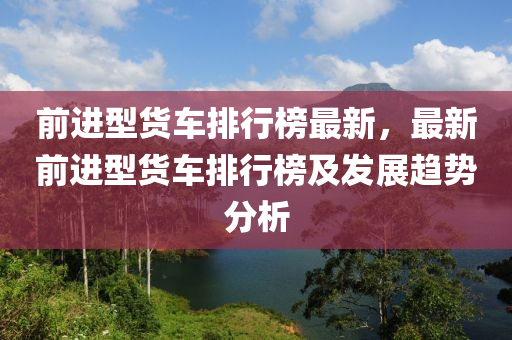 前进型货车排行榜最新，最新前进型货车排行榜及发展趋势分析